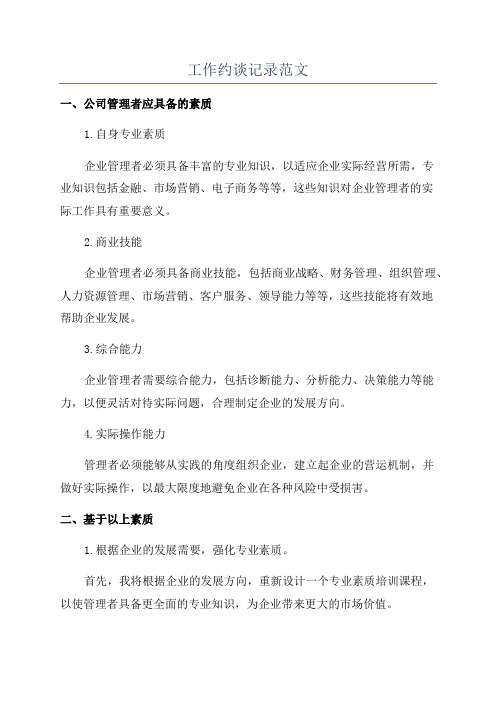 工作约谈记录范文

一、公司管理者应具备的素质

1.自身专业素质

企业管理者必须具备丰富的专业知识，以适应企业实际经营所需，专业知识包括金融、市场营销、电子商务等等，这些知识对企业管理者的实际工作具有重要意义。

2.商业技能

企业管理者必须具备商业技能，包括商业战略、财务管理、组织管理、人力资源管理、市场营销、客户服务、领导能力等等，这些技能将有效地帮助企业发展。

3.综合能力

企业管理者需要综合能力，包括诊断能力、分析能力、决策能力等能力，以便灵活对待实际问题，合理制定企业的发展方向。

4.实际操作能力

管理者必须能够从实践的角度组织企业，建立起企业的营运机制，并做好实际操作，以最大限度地避免企业在各种风险中受损害。

二、基于以上素质

1.根据企业的发展需要，强化专业素质。

首先，我将根据企业的发展方向，重新设计一个专业素质培训课程，以使管理者具备更全面的专业知识，为企业带来更大的市场价值。